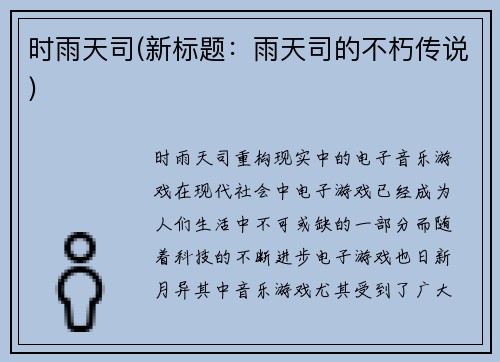 时雨天司(新标题：雨天司的不朽传说)

时雨天司重构现实中的电子音乐游戏在现代社会中电子游戏已经成为人们生活中不可或缺的一部分而随着科技的不断进步电子游戏也日新月异其中音乐游戏尤其受到了广大